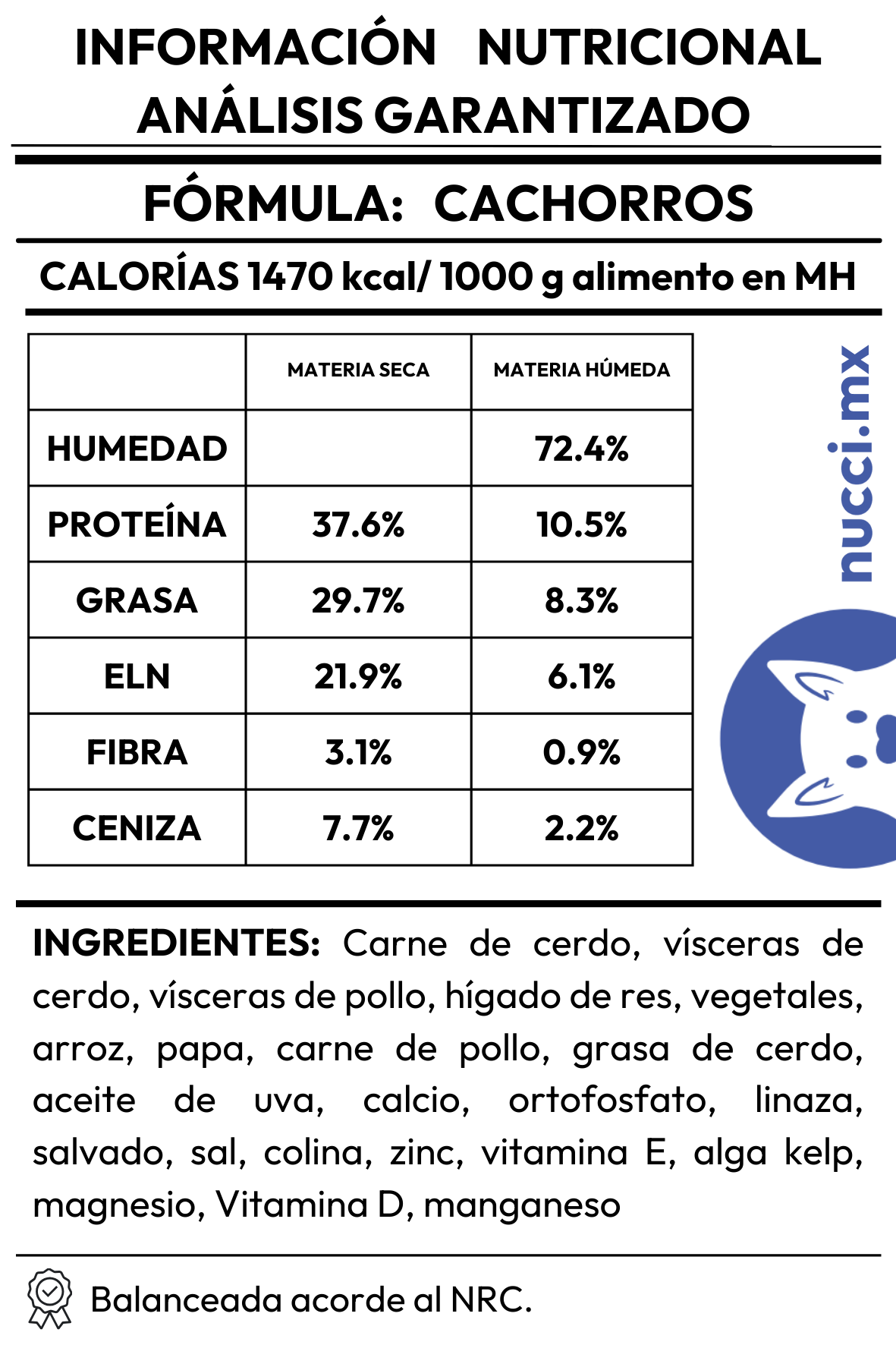 INFORMACIÓN NUTRICIONAL
ANÁLISIS GARANTIZADO

FÓRMULA: CACHORROS

CALORÍAS 1470 kcal/ 1000 g alimento en MH

|  | MATERIA SECA | MATERIA HÚMEDA |
|---|---|---|
| HUMEDAD |  | 72.4% |
| PROTEÍNA | 37.6% | 10.5% |
| GRASA | 29.7% | 8.3% |
| ELN | 21.9% | 6.1% |
| FIBRA | 3.1% | 0.9% |
| CENIZA | 7.7% | 2.2% |

nucci.mx

INGREDIENTES: Carne de cerdo, vísceras de cerdo, vísceras de pollo, hígado de res, vegetales, arroz, papa, carne de pollo, grasa de cerdo, aceite de uva, calcio, ortofosfato, linaza, salvado, sal, colina, zinc, vitamina E, alga kelp, magnesio, Vitamina D, manganeso

Balanceada acorde al NRC.